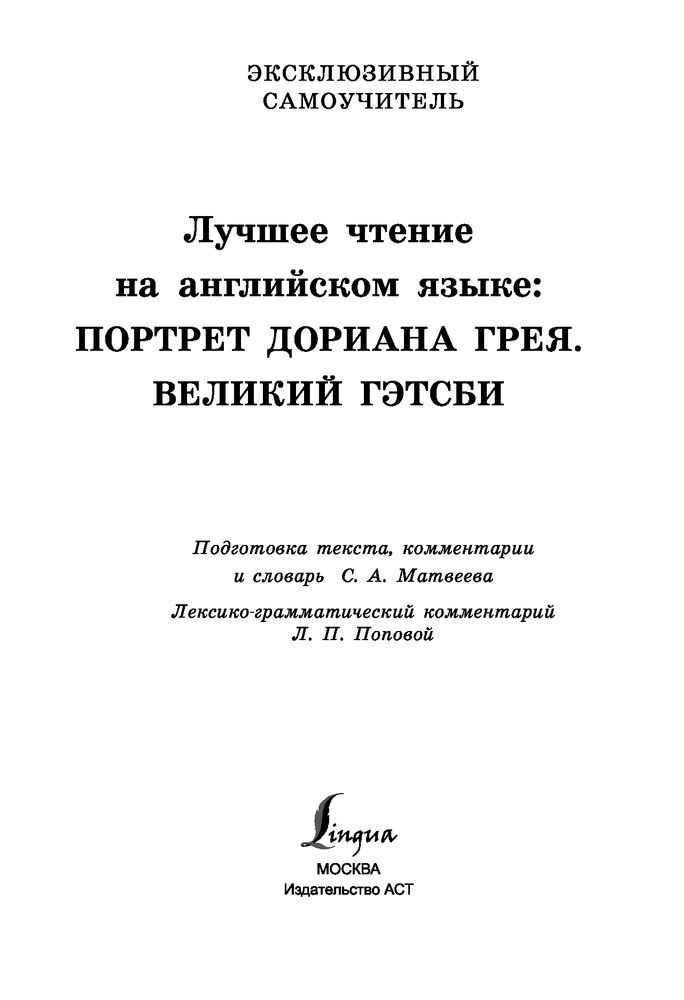 ЭКСКЛЮЗИВНЫЙ
САМОУЧИТЕЛЬ

Лучшее чтение
на английском языке:
ПОРТРЕТ ДОРИАНА ГРЕЯ.
ВЕЛИКИЙ ГЭТСБИ

Подготовка текста, комментарии
и словарь С. А. Матвеева

Лексико-грамматический комментарий
Л. П. Поповой

Lingua

МОСКВА
Издательство АСТ